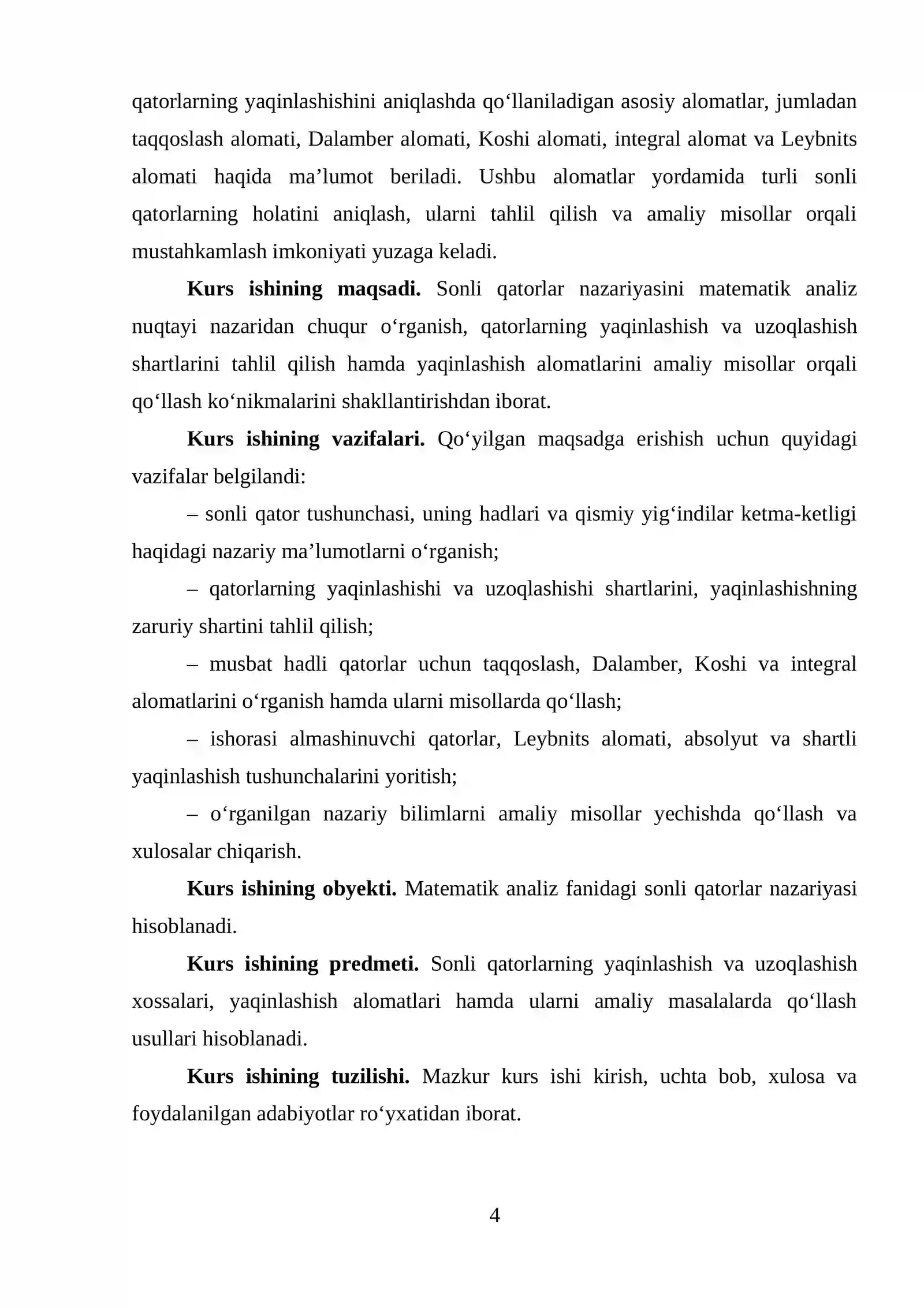 qatorlarning yaqinlashishini aniqlashda qo'llaniladigan asosiy alomatlar, jumladan taqqoslash alomati, Dalamber alomati, Koshi alomati, integral alomat va Leybnits alomati haqida ma'lumot beriladi. Ushbu alomatlar yordamida turli sonli qatorlarning holatini aniqlash, ularni tahlil qilish va amaliy misollar orqali mustahkamlash imkoniyati yuzaga keladi.

Kurs ishining maqsadi. Sonli qatorlar nazariyasini matematik analiz nuqtayi nazaridan chuqur o'rganish, qatorlarning yaqinlashish va uzoqlashish shartlarini tahlil qilish hamda yaqinlashish alomatlarini amaliy misollar orqali qo'llash ko'nikmalarini shakllantirishdan iborat.

Kurs ishining vazifalari. Qo'yilgan maqsadga erishish uchun quyidagi vazifalar belgilandi:

– sonli qator tushunchasi, uning hadlari va qismiy yig'indilar ketma-ketligi haqidagi nazariy ma'lumotlarni o'rganish;

– qatorlarning yaqinlashishi va uzoqlashishi shartlarini, yaqinlashishning zaruriy shartini tahlil qilish;

– musbat hadli qatorlar uchun taqqoslash, Dalamber, Koshi va integral alomatlarini o'rganish hamda ularni misollarda qo'llash;

– ishorasi almashinuvchi qatorlar, Leybnits alomati, absolyut va shartli yaqinlashish tushunchalarini yoritish;

– o'rganilgan nazariy bilimlarni amaliy misollar yechishda qo'llash va xulosalar chiqarish.

Kurs ishining obyekti. Matematik analiz fanidagi sonli qatorlar nazariyasi hisoblanadi.

Kurs ishining predmeti. Sonli qatorlarning yaqinlashish va uzoqlashish xossalari, yaqinlashish alomatlari hamda ularni amaliy masalalarda qo'llash usullari hisoblanadi.

Kurs ishining tuzilishi. Mazkur kurs ishi kirish, uchta bob, xulosa va foydalanilgan adabiyotlar ro'yxatidan iborat.

4